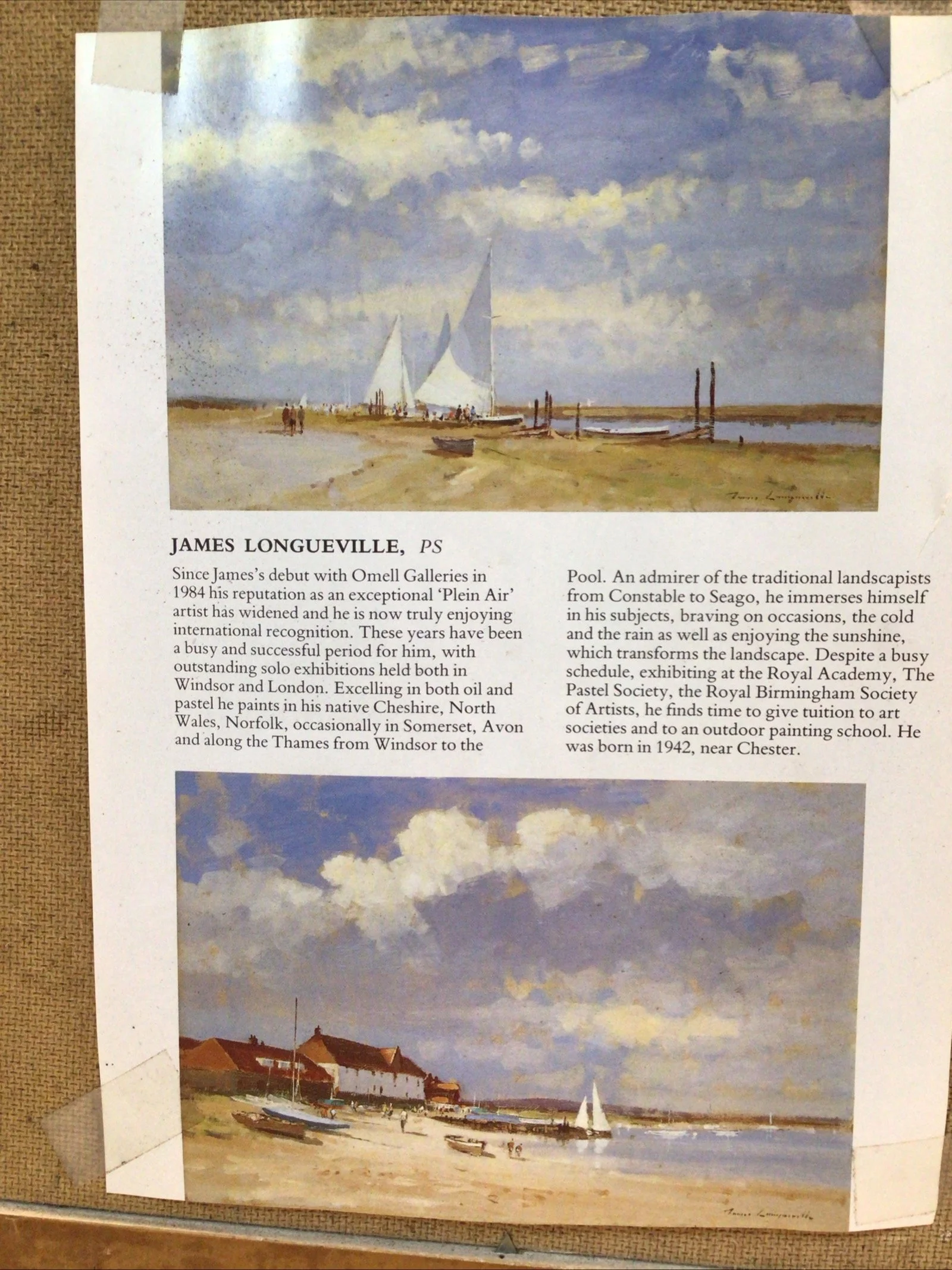 JAMES LONGUEVILLE, PS

Since James's debut with Omell Galleries in 1984 his reputation as an exceptional 'Plein Air' artist has widened and he is now truly enjoying international recognition. These years have been a busy and successful period for him, with outstanding solo exhibitions held both in Windsor and London. Excelling in both oil and pastel he paints in his native Cheshire, North Wales, Norfolk, occasionally in Somerset, Avon and along the Thames from Windsor to the Pool. An admirer of the traditional landscapists from Constable to Seago, he immerses himself in his subjects, braving on occasions, the cold and the rain as well as enjoying the sunshine, which transforms the landscape. Despite a busy schedule, exhibiting at the Royal Academy, The Pastel Society, the Royal Birmingham Society of Artists, he finds time to give tuition to art societies and to an outdoor painting school. He was born in 1942, near Chester.